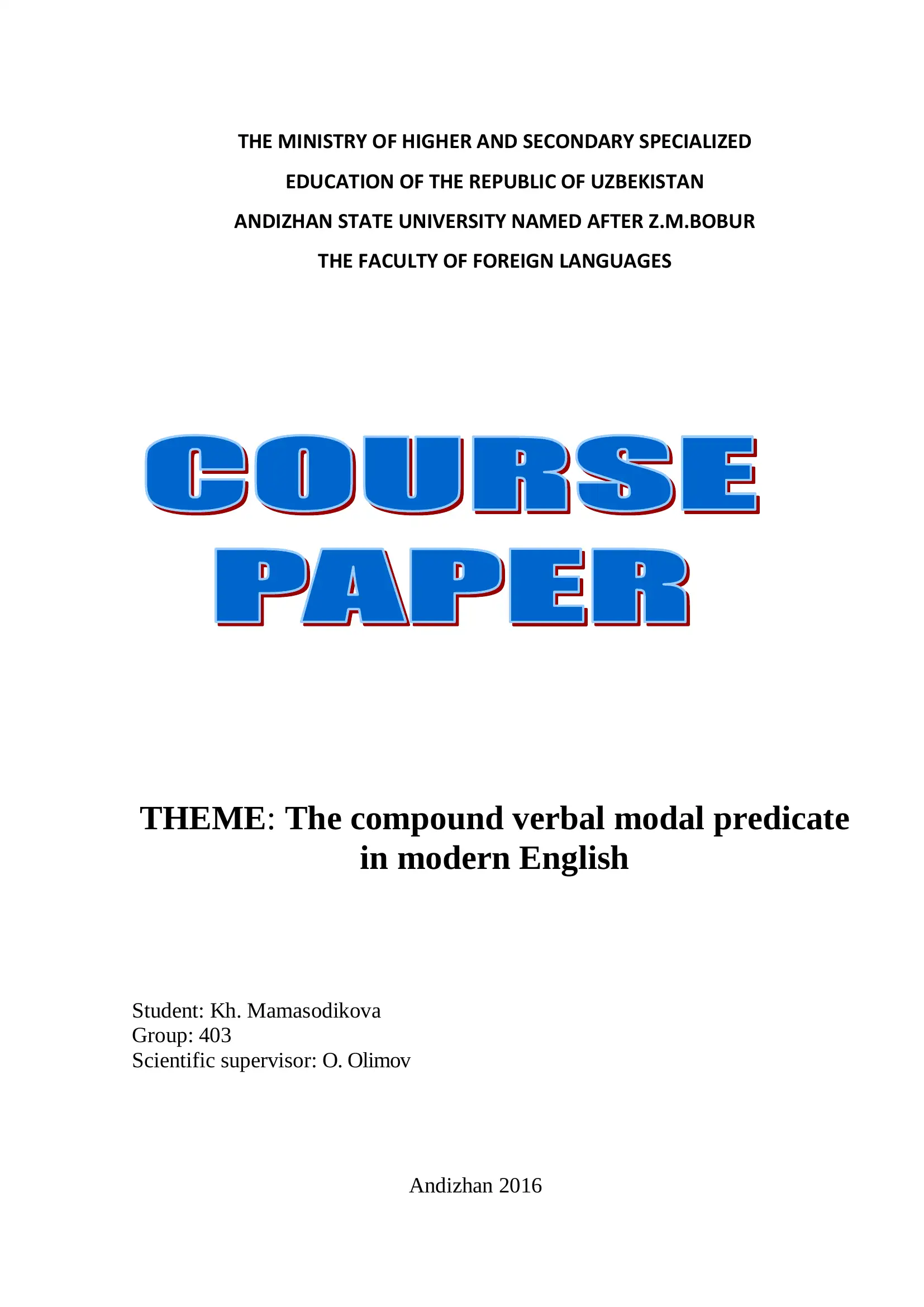 THE MINISTRY OF HIGHER AND SECONDARY SPECIALIZED
EDUCATION OF THE REPUBLIC OF UZBEKISTAN
ANDIZHAN STATE UNIVERSITY NAMED AFTER Z.M.BOBUR
THE FACULTY OF FOREIGN LANGUAGES

COURSE
PAPER

THEME: The compound verbal modal predicate in modern English

Student: Kh. Mamasodikova
Group: 403
Scientific supervisor: O. Olimov

Andizhan 2016